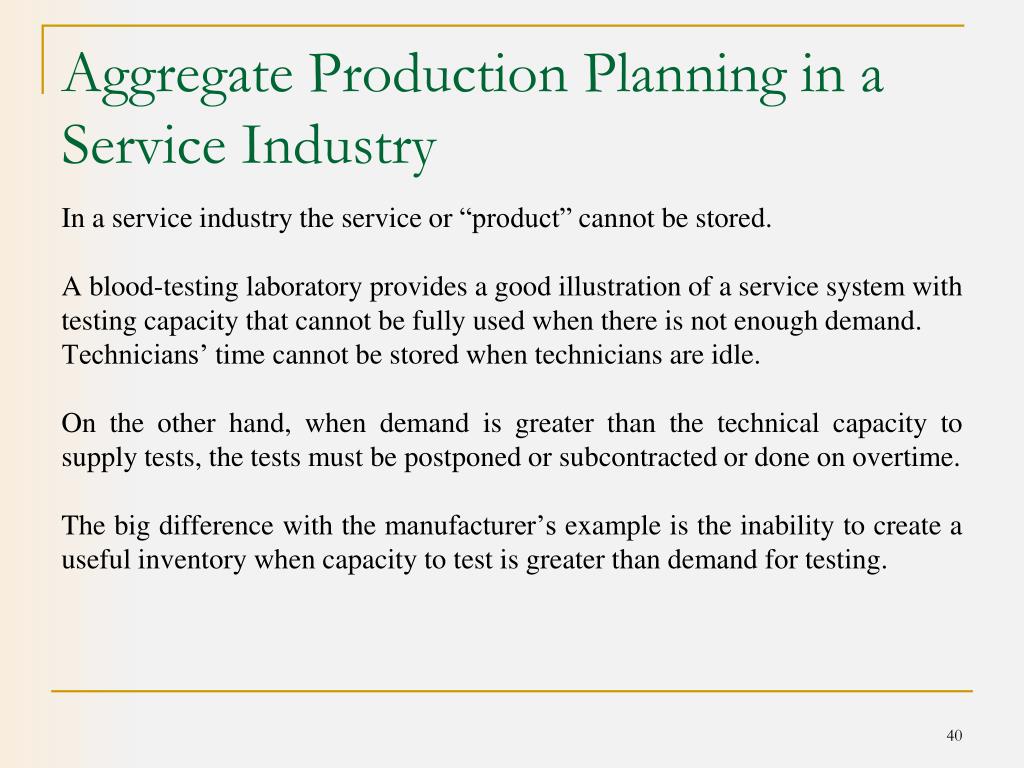 Aggregate Production Planning in a Service Industry

In a service industry the service or “product” cannot be stored.

A blood-testing laboratory provides a good illustration of a service system with testing capacity that cannot be fully used when there is not enough demand. Technicians’ time cannot be stored when technicians are idle.

On the other hand, when demand is greater than the technical capacity to supply tests, the tests must be postponed or subcontracted or done on overtime.

The big difference with the manufacturer’s example is the inability to create a useful inventory when capacity to test is greater than demand for testing.

40